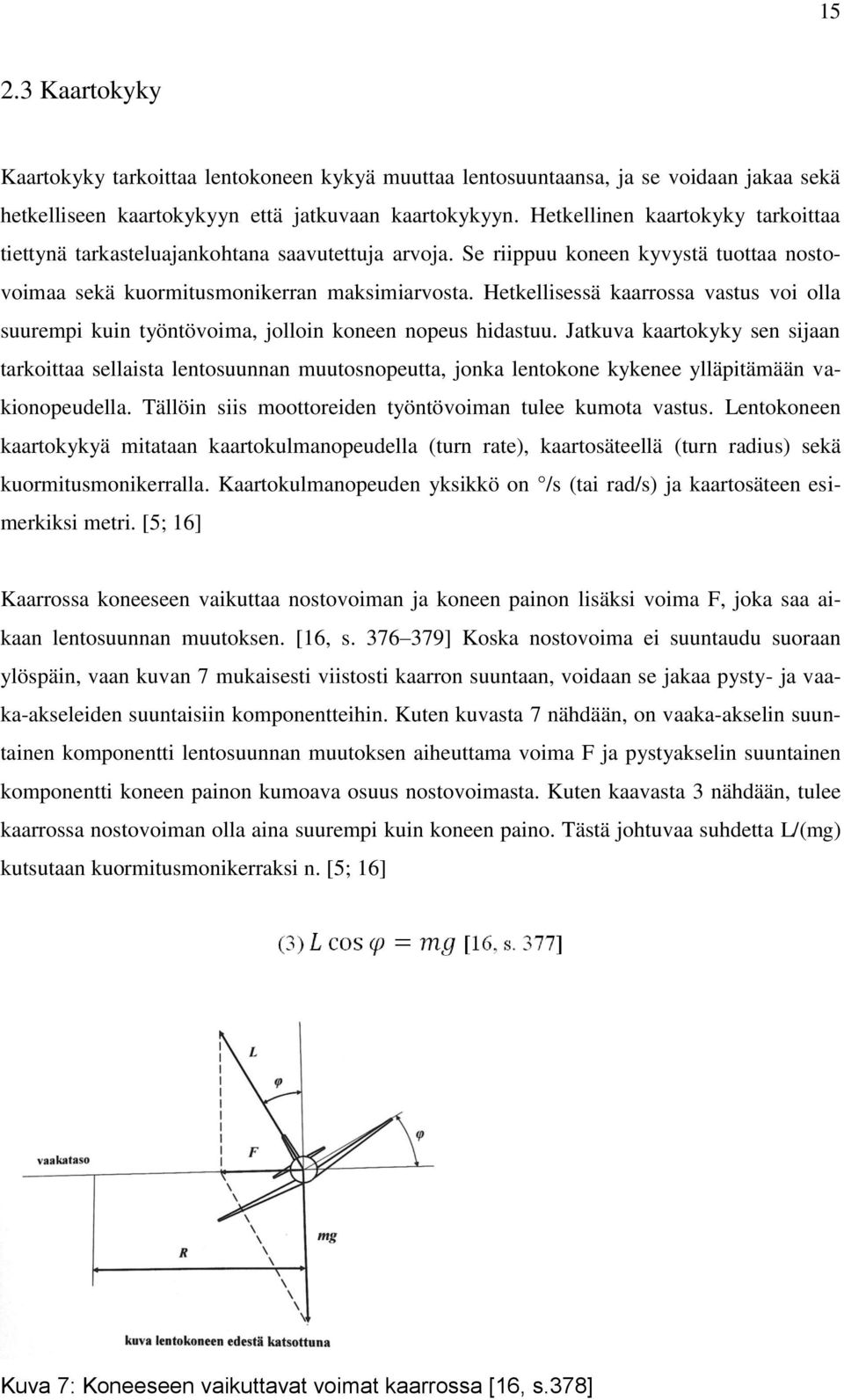 15

2.3 Kaartokyky

Kaartokyky tarkoittaa lentokoneen kykyä muuttaa lentosuuntaansa, ja se voidaan jakaa sekä hetkelliseen kaartokykyyn että jatkuvaan kaartokykyyn. Hetkellinen kaartokyky tarkoittaa tiettynä tarkasteluajankohtana saavutettuja arvoja. Se riippuu koneen kyvystä tuottaa nostovoimaa sekä kuormitusmonikerran maksimiarvosta. Hetkellisessä kaarrossa vastus voi olla suurempi kuin työntövoima, jolloin koneen nopeus hidastuu. Jatkuva kaartokyky sen sijaan tarkoittaa sellaista lentosuunnan muutosnopeutta, jonka lentokone kykenee ylläpitämään vakionopeudella. Tällöin siis moottoreiden työntövoiman tulee kumota vastus. Lentokoneen kaartokykyä mitataan kaartokulmanopeudella (turn rate), kaartosäteellä (turn radius) sekä kuormitusmonikerralla. Kaartokulmanopeuden yksikkö on °/s (tai rad/s) ja kaartosäteen esimerkiksi metri. [5; 16]

Kaarrossa koneeseen vaikuttaa nostovoiman ja koneen painon lisäksi voima F, joka saa aikaan lentosuunnan muutoksen. [16, s. 376–379] Koska nostovoima ei suuntaudu suoraan ylöspäin, vaan kuvan 7 mukaisesti viistosti kaarron suuntaan, voidaan se jakaa pysty- ja vaaka-akseleiden suuntaisiin komponentteihin. Kuten kuvasta 7 nähdään, on vaaka-akselin suuntainen komponentti lentosuunnan muutoksen aiheuttama voima F ja pystyakselin suuntainen komponentti koneen painon kumoava osuus nostovoimasta. Kuten kaavasta 3 nähdään, tulee kaarrossa nostovoiman olla aina suurempi kuin koneen paino. Tästä johtuvaa suhdetta L/(mg) kutsutaan kuormitusmonikerraksi n. [5; 16]

(3) $L \cos \varphi = mg$ [16, s. 377]

L
$\varphi$
$\varphi$
vaakataso
F
mg
R
kuva lentokoneen edestä katsottuna

Kuva 7: Koneeseen vaikuttavat voimat kaarrossa [16, s.378]